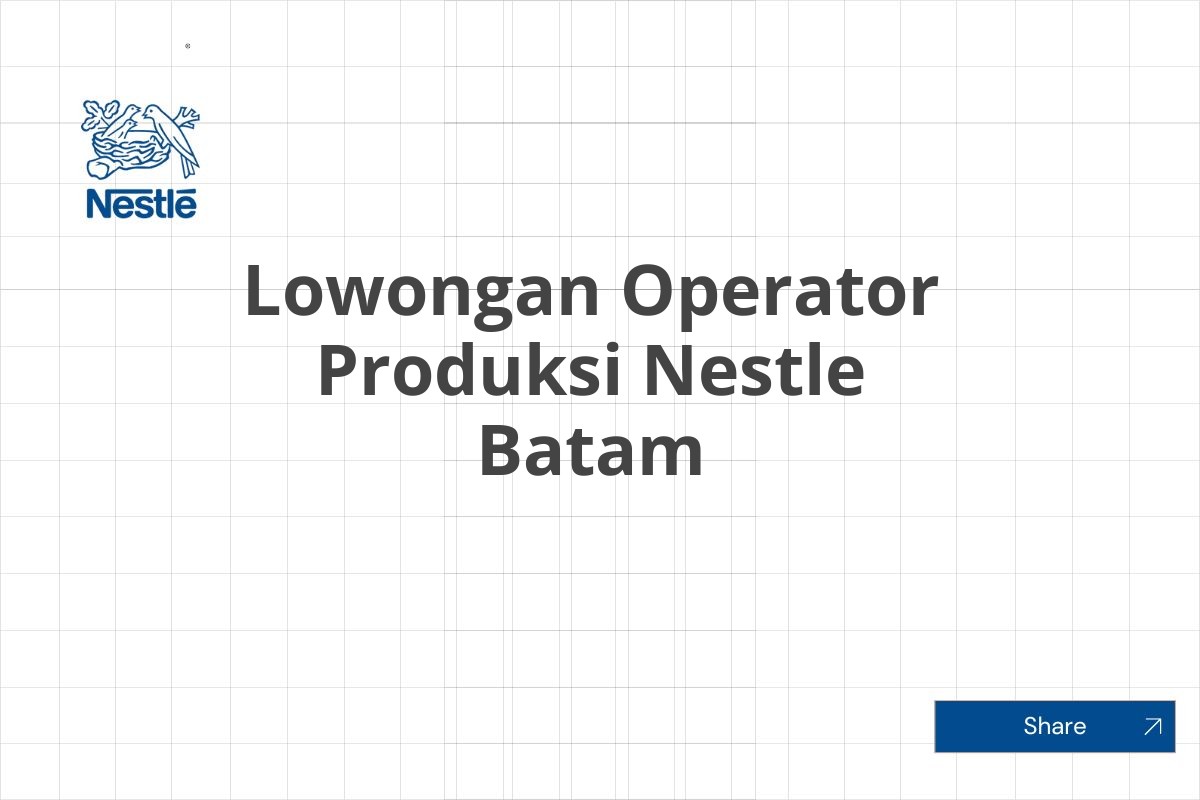 Nestlé

Lowongan Operator Produksi Nestle Batam

Share